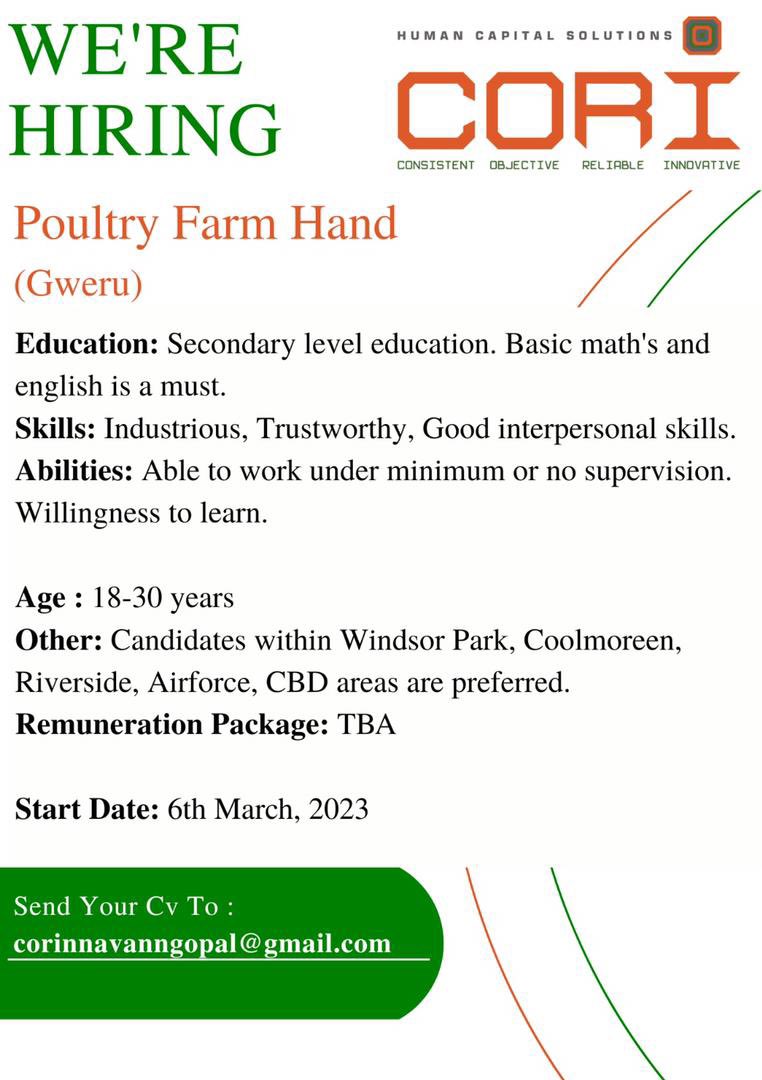 WE'RE HIRING

HUMAN CAPITAL SOLUTIONS
CORI
CONSISTENT OBJECTIVE RELIABLE INNOVATIVE

Poultry Farm Hand
(Gweru)

**Education:** Secondary level education. Basic math's and english is a must.
**Skills:** Industrious, Trustworthy, Good interpersonal skills.
**Abilities:** Able to work under minimum or no supervision. Willingness to learn.

**Age :** 18-30 years
**Other:** Candidates within Windsor Park, Coolmoreen, Riverside, Airforce, CBD areas are preferred.
**Remuneration Package:** TBA

**Start Date:** 6th March, 2023

Send Your Cv To :
corinnavanngopal@gmail.com